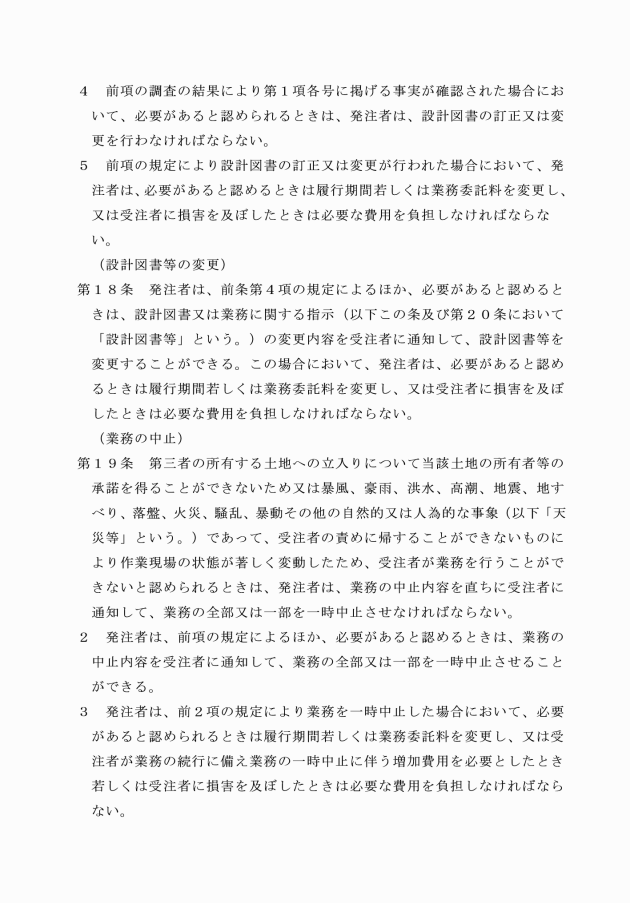 ４　前項の調査の結果により第１項各号に掲げる事実が確認された場合において、必要があると認められるときは、発注者は、設計図書の訂正又は変更を行わなければならない。

５　前項の規定により設計図書の訂正又は変更が行われた場合において、発注者は、必要があると認めるときは履行期間若しくは業務委託料を変更し、又は受注者に損害を及ぼしたときは必要な費用を負担しなければならない。

（設計図書等の変更）

第１８条　発注者は、前条第４項の規定によるほか、必要があると認めるときは、設計図書又は業務に関する指示（以下この条及び第２０条において「設計図書等」という。）の変更内容を受注者に通知して、設計図書等を変更することができる。この場合において、発注者は、必要があると認めるときは履行期間若しくは業務委託料を変更し、又は受注者に損害を及ぼしたときは必要な費用を負担しなければならない。

（業務の中止）

第１９条　第三者の所有する土地への立入りについて当該土地の所有者等の承諾を得ることができないため又は暴風、豪雨、洪水、高潮、地震、地すべり、落盤、火災、騒乱、暴動その他の自然的又は人為的な事象（以下「天災等」という。）であって、受注者の責めに帰することができないものにより作業現場の状態が著しく変動したため、受注者が業務を行うことができないと認められるときは、発注者は、業務の中止内容を直ちに受注者に通知して、業務の全部又は一部を一時中止させなければならない。

２　発注者は、前項の規定によるほか、必要があると認めるときは、業務の中止内容を受注者に通知して、業務の全部又は一部を一時中止させることができる。

３　発注者は、前２項の規定により業務を一時中止した場合において、必要があると認められるときは履行期間若しくは業務委託料を変更し、又は受注者が業務の続行に備え業務の一時中止に伴う増加費用を必要としたとき若しくは受注者に損害を及ぼしたときは必要な費用を負担しなければならない。